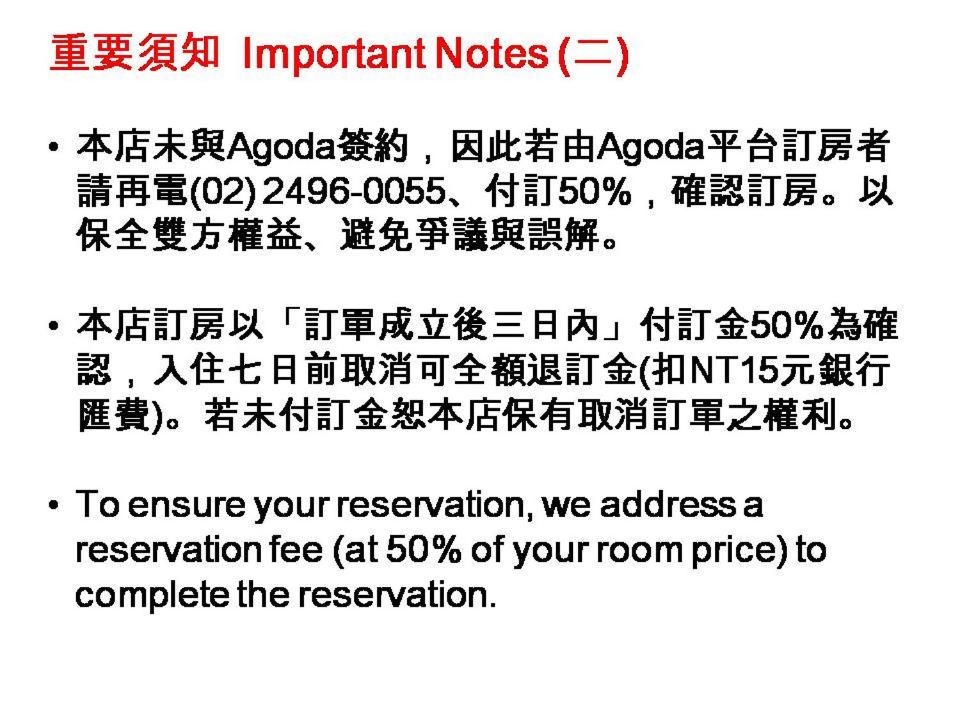 重要須知 Important Notes (二)

• 本店未與Agoda簽約，因此若由Agoda平台訂房者請再電(02) 2496-0055、付訂50%，確認訂房。以保全雙方權益、避免爭議與誤解。

• 本店訂房以「訂單成立後三日內」付訂金50%為確認，入住七日前取消可全額退訂金(扣NT15元銀行匯費)。若未付訂金恕本店保有取消訂單之權利。

• To ensure your reservation, we address a reservation fee (at 50% of your room price) to complete the reservation.